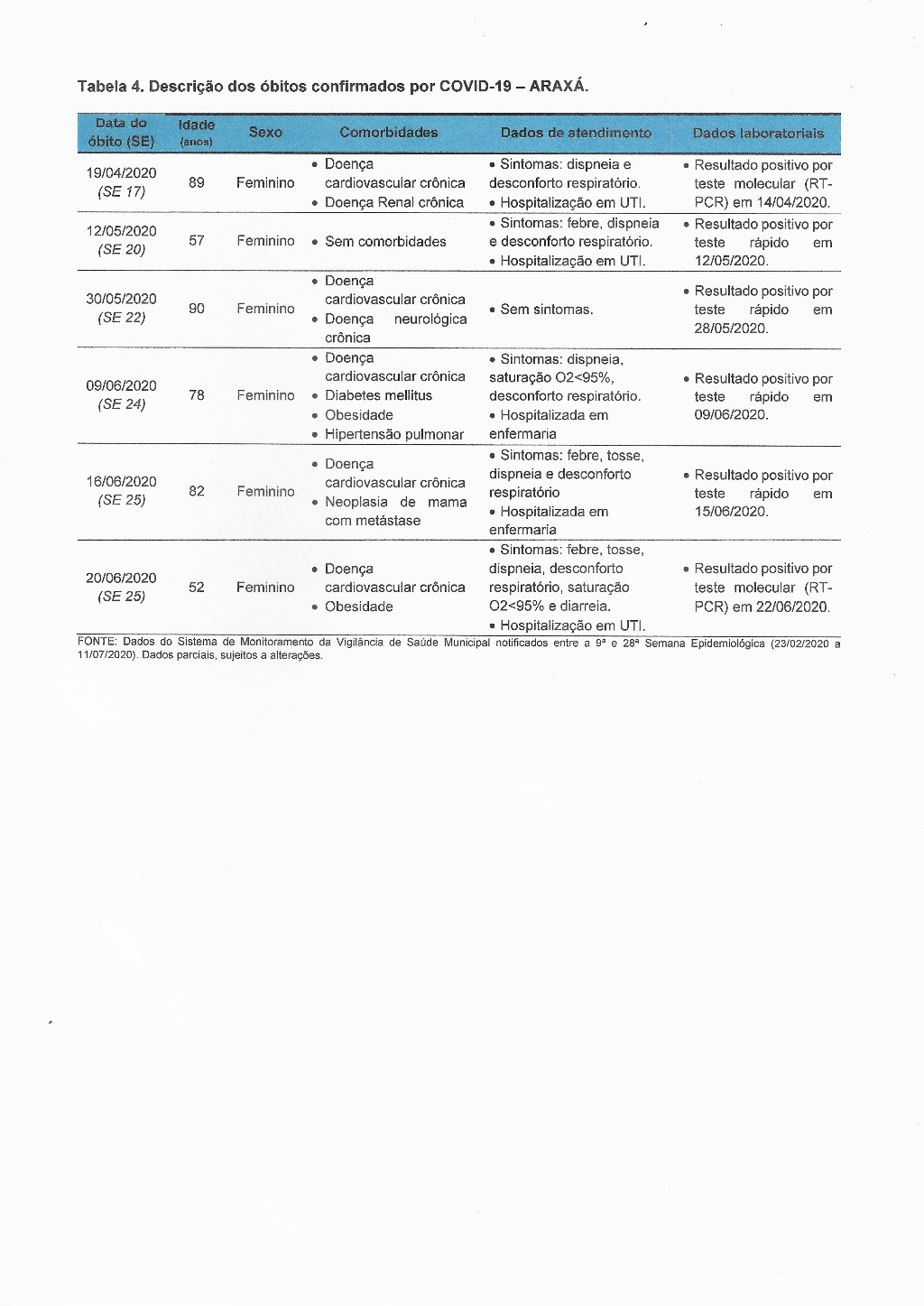 Tabela 4. Descrição dos óbitos confirmados por COVID-19 – ARAXÁ.

| Data do óbito (SE) | Idade (anos) | Sexo | Comorbidades | Dados de atendimento | Dados laboratoriais |
|---|---|---|---|---|---|
| 19/04/2020 (SE 17) | 89 | Feminino | • Doença cardiovascular crônica • Doença Renal crônica | • Sintomas: dispneia e desconforto respiratório. • Hospitalização em UTI. | • Resultado positivo por teste molecular (RT-PCR) em 14/04/2020. |
| 12/05/2020 (SE 20) | 57 | Feminino | • Sem comorbidades | • Sintomas: febre, dispneia e desconforto respiratório. • Hospitalização em UTI. | • Resultado positivo por teste rápido em 12/05/2020. |
| 30/05/2020 (SE 22) | 90 | Feminino | • Doença cardiovascular crônica • Doença neurológica crônica | • Sem sintomas. | • Resultado positivo por teste rápido em 28/05/2020. |
| 09/06/2020 (SE 24) | 78 | Feminino | • Doença cardiovascular crônica • Diabetes mellitus • Obesidade • Hipertensão pulmonar | • Sintomas: dispneia, saturação O2<95%, desconforto respiratório. • Hospitalizada em enfermaria | • Resultado positivo por teste rápido em 09/06/2020. |
| 16/06/2020 (SE 25) | 82 | Feminino | • Doença cardiovascular crônica • Neoplasia de mama com metástase | • Sintomas: febre, tosse, dispneia e desconforto respiratório • Hospitalizada em enfermaria | • Resultado positivo por teste rápido em 15/06/2020. |
| 20/06/2020 (SE 25) | 52 | Feminino | • Doença cardiovascular crônica • Obesidade | • Sintomas: febre, tosse, dispneia, desconforto respiratório, saturação O2<95% e diarreia. • Hospitalização em UTI. | • Resultado positivo por teste molecular (RT-PCR) em 22/06/2020. |

FONTE: Dados do Sistema de Monitoramento da Vigilância de Saúde Municipal notificados entre a 9ª e 28ª Semana Epidemiológica (23/02/2020 a 11/07/2020). Dados parciais, sujeitos a alterações.